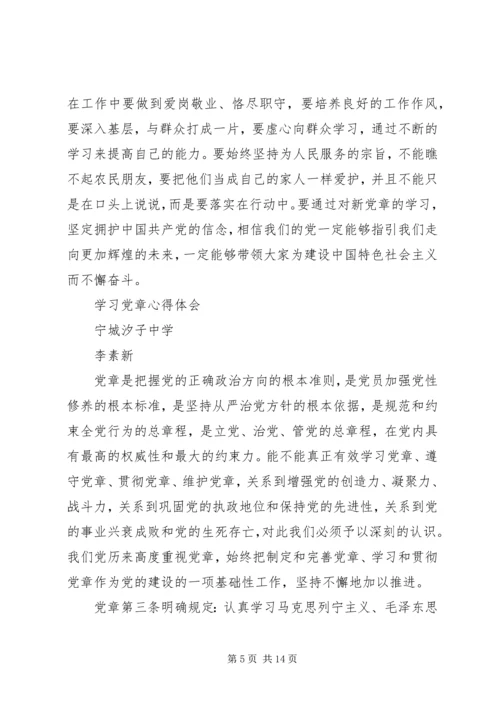 在工作中要做到爱岗敬业、恪尽职守，要培养良好的工作作风，要深入基层，与群众打成一片，要虚心向群众学习，通过不断的学习来提高自己的能力。要始终坚持为人民服务的宗旨，不能瞧不起农民朋友，要把他们当成自己的家人一样爱护，并且不能只是在口头上说说，而是要落实在行动中。要通过对新党章的学习，坚定拥护中国共产党的信念，相信我们的党一定能够指引我们走向更加辉煌的未来，一定能够带领大家为建设中国特色社会主义而不懈奋斗。

学习党章心得体会

宁城汐子中学

李素新

党章是把握党的正确政治方向的根本准则，是党员加强党性修养的根本标准，是坚持从严治党方针的根本依据，是规范和约束全党行为的总章程，是立党、治党、管党的总章程，在党内具有最高的权威性和最大的约束力。能不能真正有效学习党章、遵守党章、贯彻党章、维护党章，关系到增强党的创造力、凝聚力、战斗力，关系到巩固党的执政地位和保持党的先进性，关系到党的事业兴衰成败和党的生死存亡，对此我们必须予以深刻的认识。我们党历来高度重视党章，始终把制定和完善党章、学习和贯彻党章作为党的建设的一项基础性工作，坚持不懈地加以推进。

党章第三条明确规定：认真学习马克思列宁主义、毛泽东思

第 5 页 共 14 页